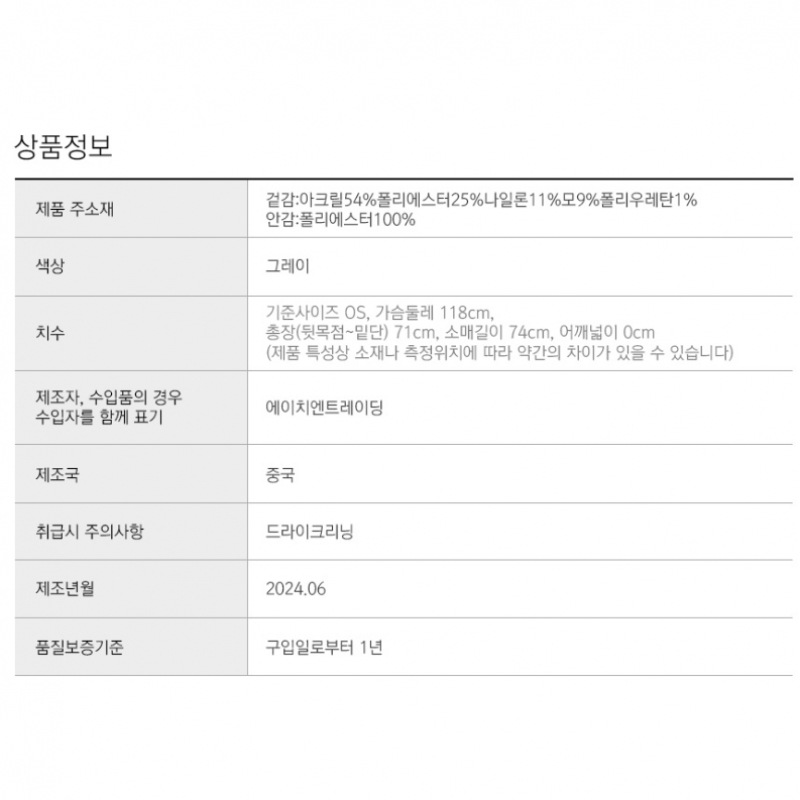 상품정보

제품 주소재
겉감:아크릴54%폴리에스터25%나일론11%모9%폴리우레탄1%
안감:폴리에스터100%

색상
그레이

치수
기준사이즈 OS, 가슴둘레 118cm,
총장(뒷목점~밑단) 71cm, 소매길이 74cm, 어깨넓이 0cm
(제품 특성상 소재나 측정위치에 따라 약간의 차이가 있을 수 있습니다)

제조자, 수입품의 경우
수입자를 함께 표기
에이치엔트레이딩

제조국
중국

취급시 주의사항
드라이크리닝

제조년월
2024.06

품질보증기준
구입일로부터 1년